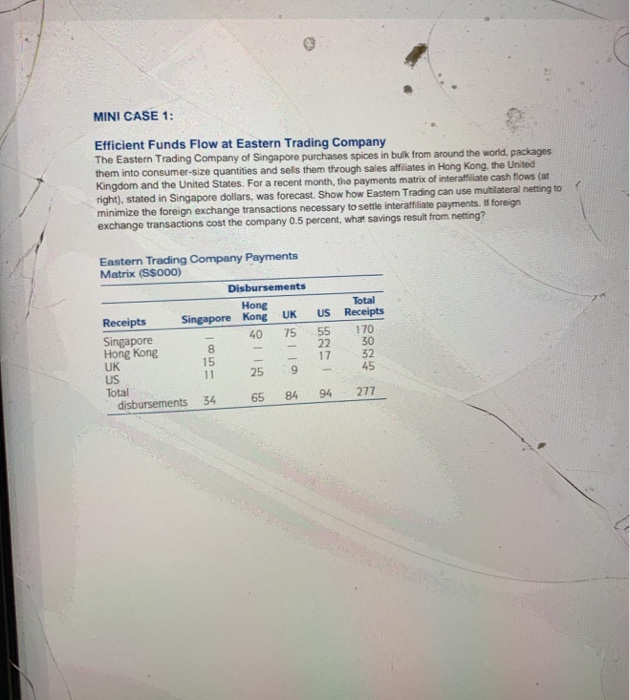 MINI CASE 1:

Efficient Funds Flow at Eastern Trading Company
The Eastern Trading Company of Singapore purchases spices in bulk from around the world, packages them into consumer-size quantities and sells them through sales affiliates in Hong Kong, the United Kingdom and the United States. For a recent month, the payments matrix of interaffiliate cash flows (at right), stated in Singapore dollars, was forecast. Show how Eastern Trading can use multilateral netting to minimize the foreign exchange transactions necessary to settle interaffiliate payments. If foreign exchange transactions cost the company 0.5 percent, what savings result from netting?

Eastern Trading Company Payments Matrix (S$000)

Disbursements

| Receipts | Singapore | Hong Kong | UK | US | Total Receipts |
|---|---|---|---|---|---|
| Singapore | — | 40 | 75 | 55 | 170 |
| Hong Kong | 8 | — | — | 22 | 30 |
| UK | 15 | — | — | 17 | 32 |
| US | 11 | 25 | 9 | — | 45 |
| Total disbursements | 34 | 65 | 84 | 94 | 277 |